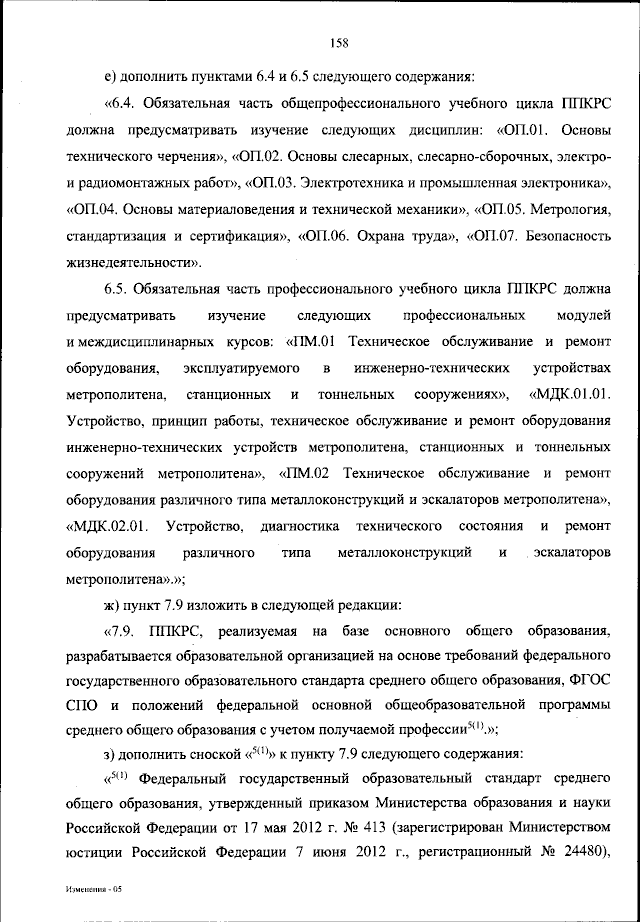 158

е) дополнить пунктами 6.4 и 6.5 следующего содержания:

«6.4. Обязательная часть общепрофессионального учебного цикла ППКРС должна предусматривать изучение следующих дисциплин: «ОП.01. Основы технического черчения», «ОП.02. Основы слесарных, слесарно-сборочных, электро- и радиомонтажных работ», «ОП.03. Электротехника и промышленная электроника», «ОП.04. Основы материаловедения и технической механики», «ОП.05. Метрология, стандартизация и сертификация», «ОП.06. Охрана труда», «ОП.07. Безопасность жизнедеятельности».

6.5. Обязательная часть профессионального учебного цикла ППКРС должна предусматривать изучение следующих профессиональных модулей и междисциплинарных курсов: «ПМ.01 Техническое обслуживание и ремонт оборудования, эксплуатируемого в инженерно-технических устройствах метрополитена, станционных и тоннельных сооружениях», «МДК.01.01. Устройство, принцип работы, техническое обслуживание и ремонт оборудования инженерно-технических устройств метрополитена, станционных и тоннельных сооружений метрополитена», «ПМ.02 Техническое обслуживание и ремонт оборудования различного типа металлоконструкций и эскалаторов метрополитена», «МДК.02.01. Устройство, диагностика технического состояния и ремонт оборудования различного типа металлоконструкций и эскалаторов метрополитена».»;

ж) пункт 7.9 изложить в следующей редакции:

«7.9. ППКРС, реализуемая на базе основного общего образования, разрабатывается образовательной организацией на основе требований федерального государственного образовательного стандарта среднего общего образования, ФГОС СПО и положений федеральной основной общеобразовательной программы среднего общего образования с учетом получаемой профессии$^{5(1)}$.»;

з) дополнить сноской «$^{5(1)}$» к пункту 7.9 следующего содержания:

«$^{5(1)}$ Федеральный государственный образовательный стандарт среднего общего образования, утвержденный приказом Министерства образования и науки Российской Федерации от 17 мая 2012 г. № 413 (зарегистрирован Министерством юстиции Российской Федерации 7 июня 2012 г., регистрационный № 24480),

Изменения - 05